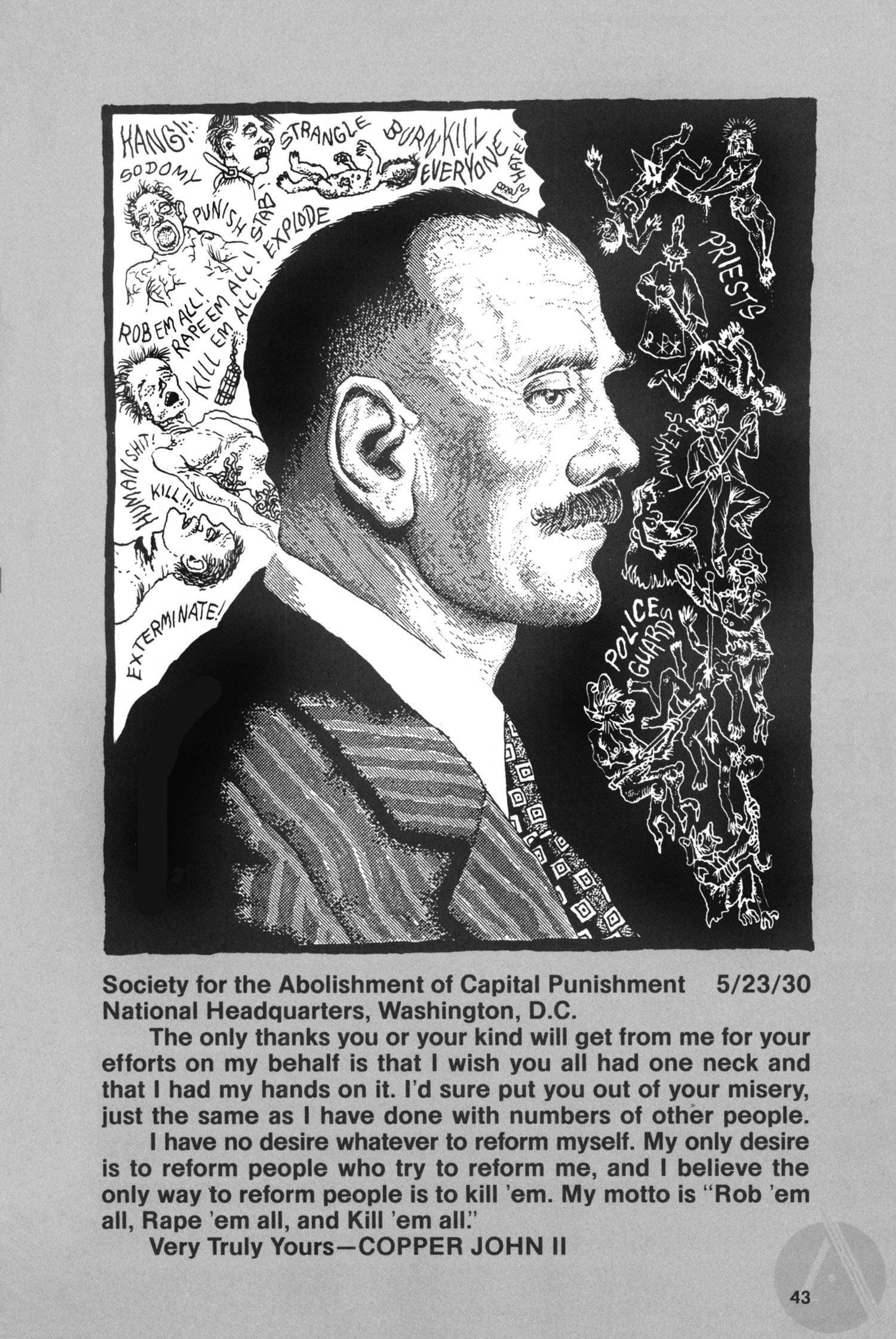 HANG!!! SODOMY STRANGLE BURN KILL EVERYONE HATE! PUNISH STAB EXPLODE ROB EM ALL! RAPE EM ALL! KILL EM ALL! HUMAN SHIT! KILL!!! EXTERMINATE!

PRIESTS LAWYERS POLICE GUARD

Society for the Abolishment of Capital Punishment 5/23/30
National Headquarters, Washington, D.C.

The only thanks you or your kind will get from me for your efforts on my behalf is that I wish you all had one neck and that I had my hands on it. I'd sure put you out of your misery, just the same as I have done with numbers of other people.

I have no desire whatever to reform myself. My only desire is to reform people who try to reform me, and I believe the only way to reform people is to kill 'em. My motto is "Rob 'em all, Rape 'em all, and Kill 'em all."

Very Truly Yours—COPPER JOHN II

43